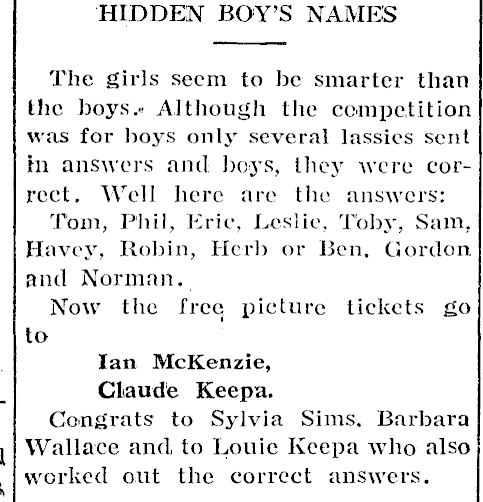 HIDDEN BOY'S NAMES

The girls seem to be smarter than the boys. Although the competition was for boys only several lassies sent in answers and boys, they were correct. Well here are the answers:

Tom, Phil, Eric, Leslie, Toby, Sam, Havey, Robin, Herb or Ben, Gordon and Norman.

Now the free picture tickets go to

Ian McKenzie,
Claude Keepa.

Congrats to Sylvia Sims, Barbara Wallace and to Louie Keepa who also worked out the correct answers.